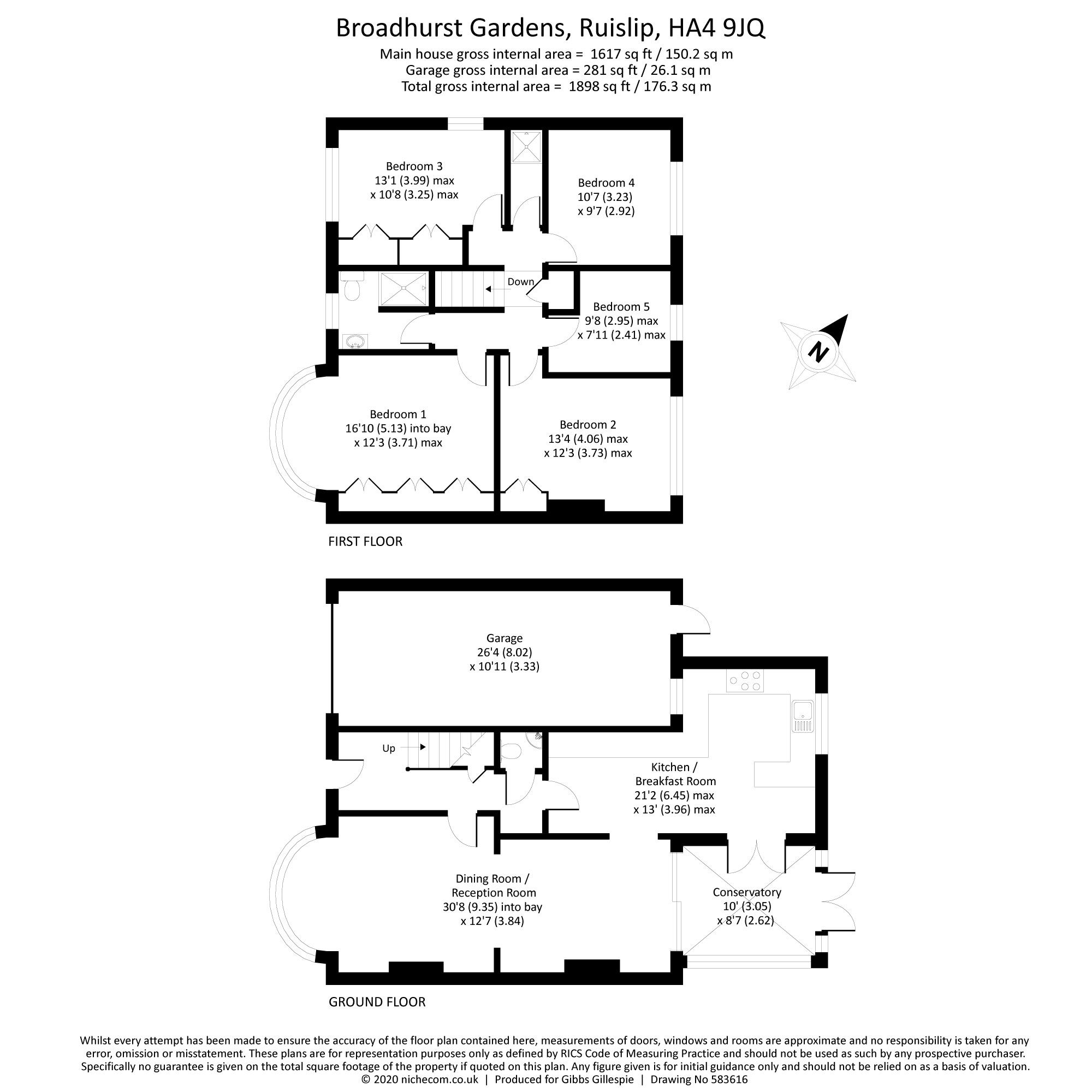 Broadhurst Gardens, Ruislip, HA4 9JQ
Main house gross internal area = 1617 sq ft / 150.2 sq m
Garage gross internal area = 281 sq ft / 26.1 sq m
Total gross internal area = 1898 sq ft / 176.3 sq m

Bedroom 3
13'1 (3.99) max
x 10'8 (3.25) max

Bedroom 4
10'7 (3.23)
x 9'7 (2.92)

Down

Bedroom 5
9'8 (2.95) max
x 7'11 (2.41) max

N

Bedroom 1
16'10 (5.13) into bay
x 12'3 (3.71) max

Bedroom 2
13'4 (4.06) max
x 12'3 (3.73) max

FIRST FLOOR

Garage
26'4 (8.02)
x 10'11 (3.33)

Up

Kitchen /
Breakfast Room
21'2 (6.45) max
x 13' (3.96) max

Dining Room /
Reception Room
30'8 (9.35) into bay
x 12'7 (3.84)

Conservatory
10' (3.05)
x 8'7 (2.62)

GROUND FLOOR

Whilst every attempt has been made to ensure the accuracy of the floor plan contained here, measurements of doors, windows and rooms are approximate and no responsibility is taken for any error, omission or misstatement. These plans are for representation purposes only as defined by RICS Code of Measuring Practice and should not be used as such by any prospective purchaser. Specifically no guarantee is given on the total square footage of the property if quoted on this plan. Any figure given is for initial guidance only and should not be relied on as a basis of valuation.
© 2020 nichecom.co.uk | Produced for Gibbs Gillespie | Drawing No 583616